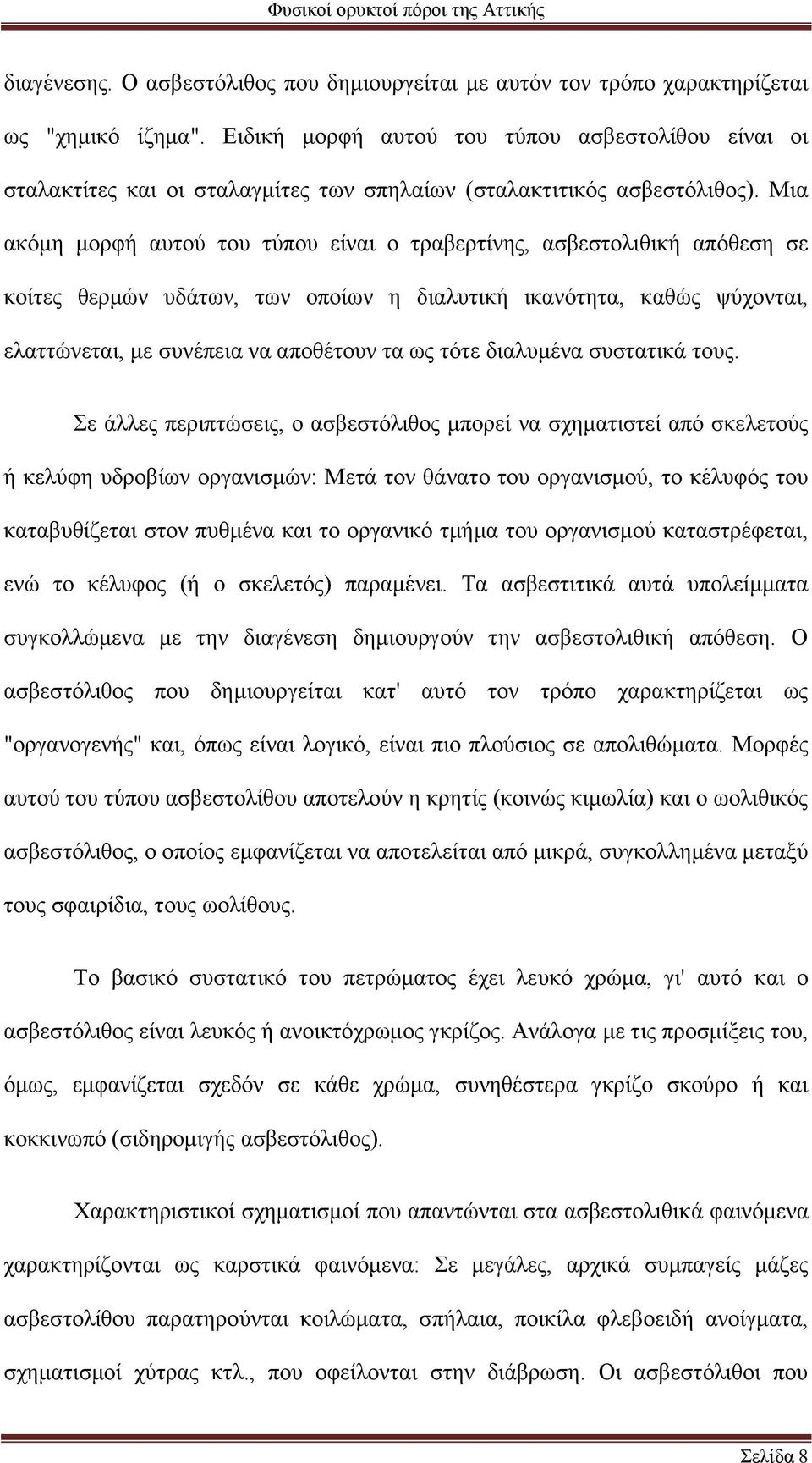 Φυσικοί ορυκτοί πόροι της Αττικής

διαγένεσης. Ο ασβεστόλιθος που δημιουργείται με αυτόν τον τρόπο χαρακτηρίζεται ως "χημικό ίζημα". Ειδική μορφή αυτού του τύπου ασβεστολίθου είναι οι σταλακτίτες και οι σταλαγμίτες των σπηλαίων (σταλακτιτικός ασβεστόλιθος). Μια ακόμη μορφή αυτού του τύπου είναι ο τραβερτίνης, ασβεστολιθική απόθεση σε κοίτες θερμών υδάτων, των οποίων η διαλυτική ικανότητα, καθώς ψύχονται, ελαττώνεται, με συνέπεια να αποθέτουν τα ως τότε διαλυμένα συστατικά τους.

Σε άλλες περιπτώσεις, ο ασβεστόλιθος μπορεί να σχηματιστεί από σκελετούς ή κελύφη υδροβίων οργανισμών: Μετά τον θάνατο του οργανισμού, το κέλυφός του καταβυθίζεται στον πυθμένα και το οργανικό τμήμα του οργανισμού καταστρέφεται, ενώ το κέλυφος (ή ο σκελετός) παραμένει. Τα ασβεστιτικά αυτά υπολείμματα συγκολλώμενα με την διαγένεση δημιουργούν την ασβεστολιθική απόθεση. Ο ασβεστόλιθος που δημιουργείται κατ' αυτό τον τρόπο χαρακτηρίζεται ως "οργανογενής" και, όπως είναι λογικό, είναι πιο πλούσιος σε απολιθώματα. Μορφές αυτού του τύπου ασβεστολίθου αποτελούν η κρητίς (κοινώς κιμωλία) και ο ωολιθικός ασβεστόλιθος, ο οποίος εμφανίζεται να αποτελείται από μικρά, συγκολλημένα μεταξύ τους σφαιρίδια, τους ωολίθους.

Το βασικό συστατικό του πετρώματος έχει λευκό χρώμα, γι' αυτό και ο ασβεστόλιθος είναι λευκός ή ανοικτόχρωμος γκρίζος. Ανάλογα με τις προσμίξεις του, όμως, εμφανίζεται σχεδόν σε κάθε χρώμα, συνηθέστερα γκρίζο σκούρο ή και κοκκινωπό (σιδηρομιγής ασβεστόλιθος).

Χαρακτηριστικοί σχηματισμοί που απαντώνται στα ασβεστολιθικά φαινόμενα χαρακτηρίζονται ως καρστικά φαινόμενα: Σε μεγάλες, αρχικά συμπαγείς μάζες ασβεστολίθου παρατηρούνται κοιλώματα, σπήλαια, ποικίλα φλεβοειδή ανοίγματα, σχηματισμοί χύτρας κτλ., που οφείλονται στην διάβρωση. Οι ασβεστόλιθοι που

Σελίδα 8